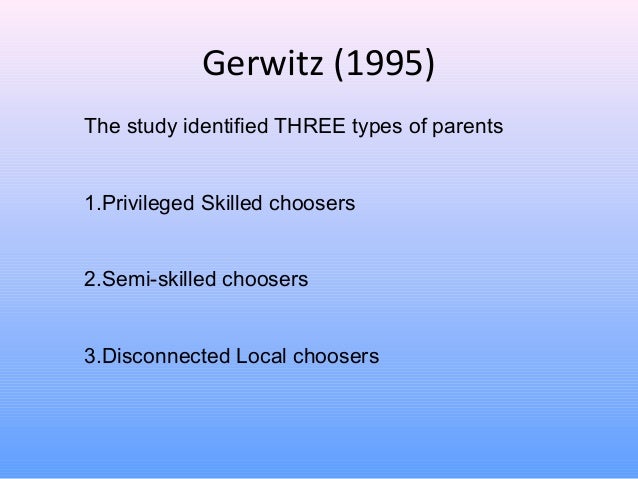 Gerwitz (1995)

The study identified THREE types of parents

1.Privileged Skilled choosers

2.Semi-skilled choosers

3.Disconnected Local choosers